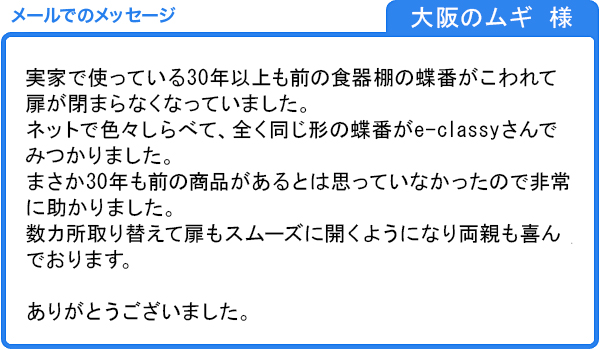 メールでのメッセージ

大阪のムギ 様

実家で使っている30年以上も前の食器棚の蝶番がこわれて扉が閉まらなくなっていました。
ネットで色々しらべて、全く同じ形の蝶番がe-classyさんでみつかりました。
まさか30年も前の商品があるとは思っていなかったので非常に助かりました。
数カ所取り替えて扉もスムーズに開くようになり両親も喜んでおります。

ありがとうございました。